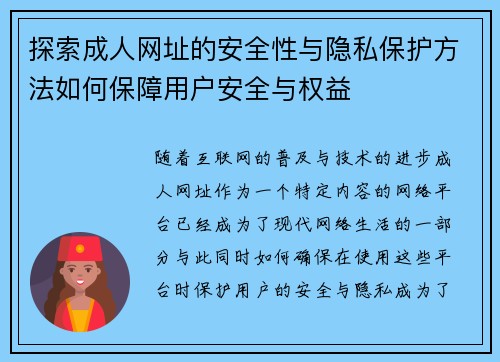 探索成人网址的安全性与隐私保护方法如何保障用户安全与权益

随着互联网的普及与技术的进步成人网址作为一个特定内容的网络平台已经成为了现代网络生活的一部分与此同时如何确保在使用这些平台时保护用户的安全与隐私成为了